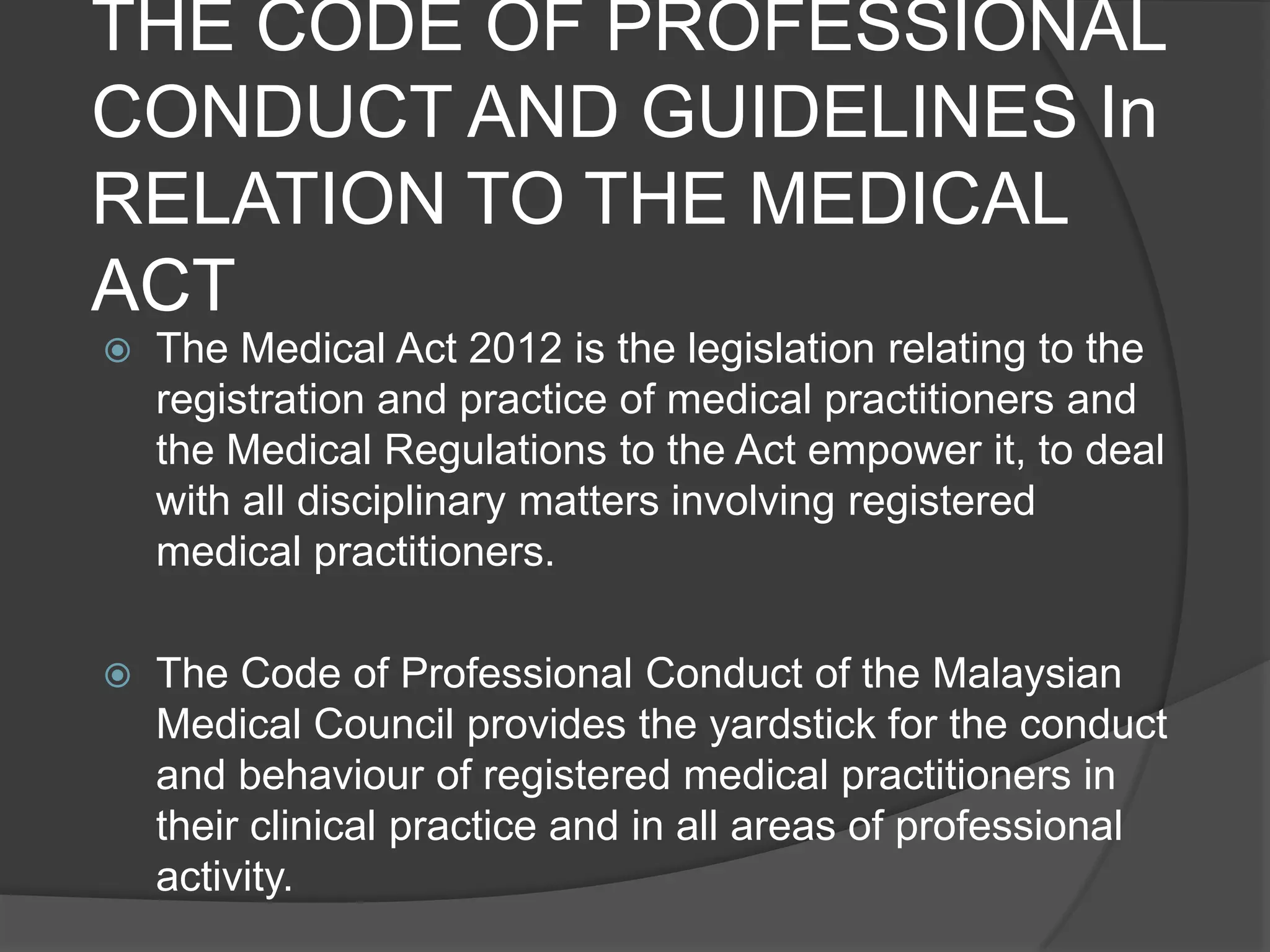 THE CODE OF PROFESSIONAL CONDUCT AND GUIDELINES In RELATION TO THE MEDICAL ACT

The Medical Act 2012 is the legislation relating to the registration and practice of medical practitioners and the Medical Regulations to the Act empower it, to deal with all disciplinary matters involving registered medical practitioners.

The Code of Professional Conduct of the Malaysian Medical Council provides the yardstick for the conduct and behaviour of registered medical practitioners in their clinical practice and in all areas of professional activity.